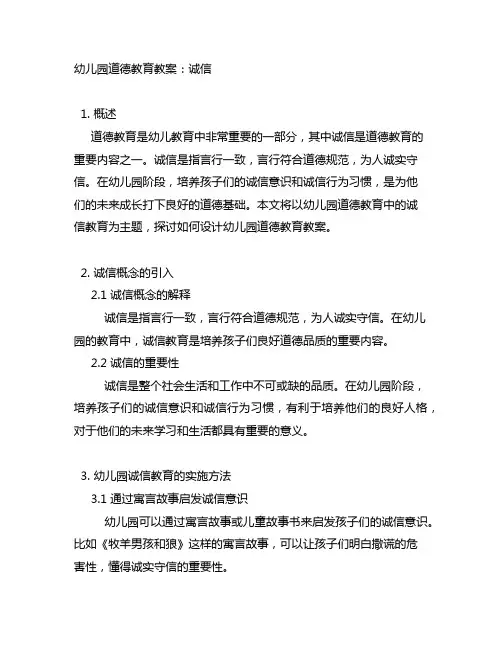 幼儿园道德教育教案：诚信

1. 概述

道德教育是幼儿教育中非常重要的一部分，其中诚信是道德教育的重要内容之一。诚信是指言行一致，言行符合道德规范，为人诚实守信。在幼儿园阶段，培养孩子们的诚信意识和诚信行为习惯，是为他们的未来成长打下良好的道德基础。本文将以幼儿园道德教育中的诚信教育为主题，探讨如何设计幼儿园道德教育教案。

2. 诚信概念的引入

2.1 诚信概念的解释

诚信是指言行一致，言行符合道德规范，为人诚实守信。在幼儿园的教育中，诚信教育是培养孩子们良好道德品质的重要内容。

2.2 诚信的重要性

诚信是整个社会生活和工作中不可或缺的品质。在幼儿园阶段，培养孩子们的诚信意识和诚信行为习惯，有利于培养他们的良好人格，对于他们的未来学习和生活都具有重要的意义。

3. 幼儿园诚信教育的实施方法

3.1 通过寓言故事启发诚信意识

幼儿园可以通过寓言故事或儿童故事书来启发孩子们的诚信意识。比如《牧羊男孩和狼》这样的寓言故事，可以让孩子们明白撒谎的危害性，懂得诚实守信的重要性。